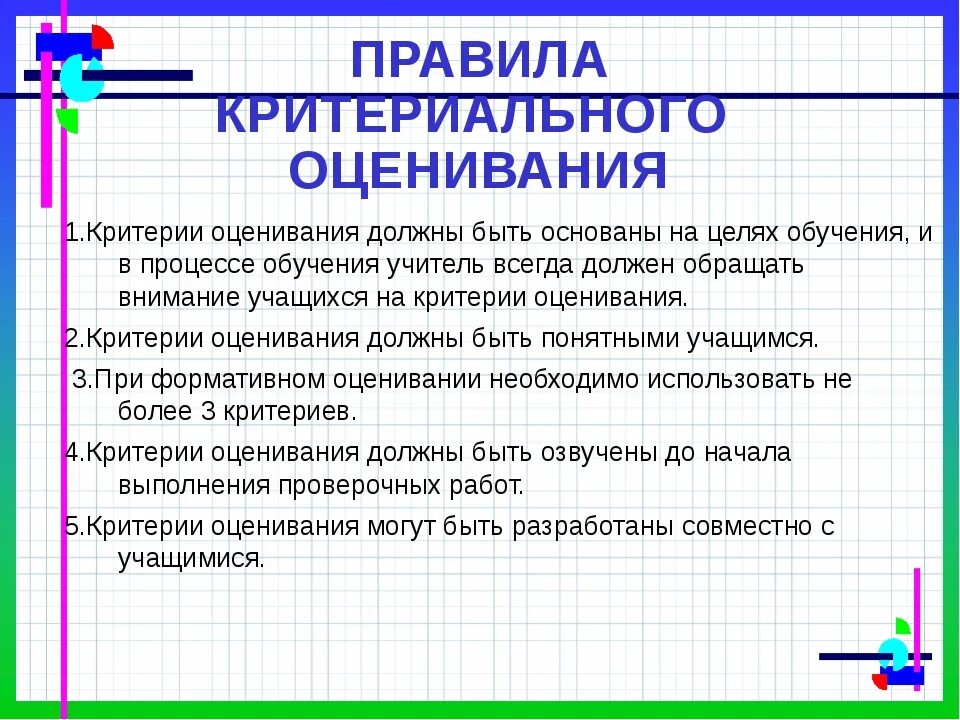 ПРАВИЛА КРИТЕРИАЛЬНОГО ОЦЕНИВАНИЯ

1.Критерии оценивания должны быть основаны на целях обучения, и в процессе обучения учитель всегда должен обращать внимание учащихся на критерии оценивания.

2.Критерии оценивания должны быть понятными учащимся.

3.При формативном оценивании необходимо использовать не более 3 критериев.

4.Критерии оценивания должны быть озвучены до начала выполнения проверочных работ.

5.Критерии оценивания могут быть разработаны совместно с учащимися.